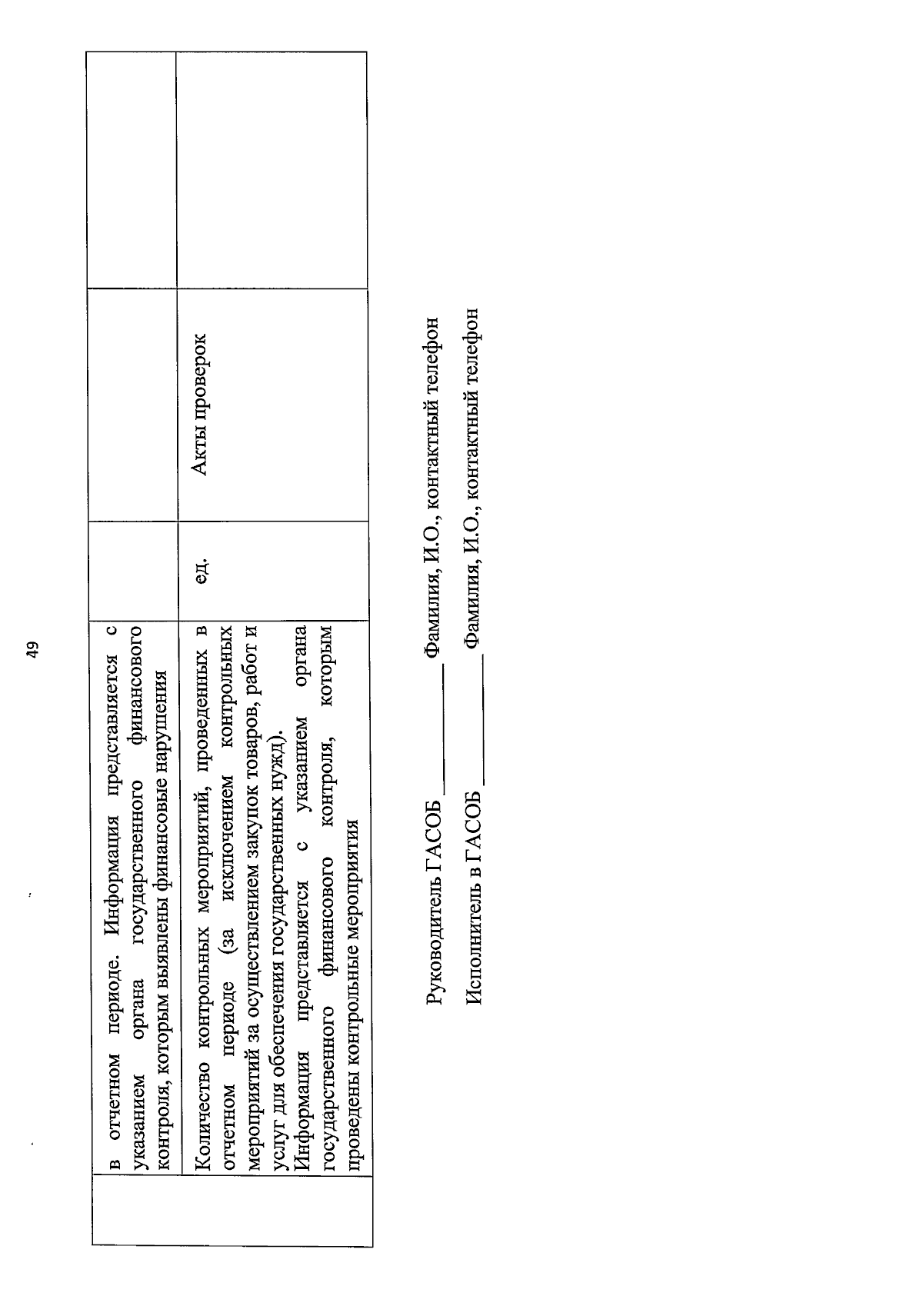 49

| | в отчетном периоде. Информация представляется с указанием органа государственного финансового контроля, которым выявлены финансовые нарушения | | | |
|---|---|---|---|---|
| | Количество контрольных мероприятий, проведенных в отчетном периоде (за исключением контрольных мероприятий за осуществлением закупок товаров, работ и услуг для обеспечения государственных нужд). Информация представляется с указанием органа государственного финансового контроля, которым проведены контрольные мероприятия | ед. | Акты проверок | |

Руководитель ГАСОБ ____ Фамилия, И.О., контактный телефон

Исполнитель в ГАСОБ ____ Фамилия, И.О., контактный телефон